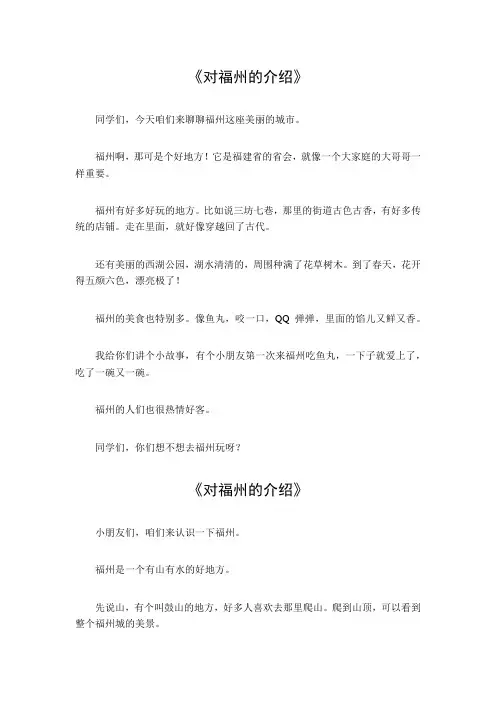 《对福州的介绍》

同学们，今天咱们来聊聊福州这座美丽的城市。

福州啊，那可是个好地方！它是福建省的省会，就像一个大家庭的大哥哥一样重要。

福州有好多好玩的地方。比如说三坊七巷，那里的街道古色古香，有好多传统的店铺。走在里面，就好像穿越回了古代。

还有美丽的西湖公园，湖水清清的，周围种满了花草树木。到了春天，花开得五颜六色，漂亮极了！

福州的美食也特别多。像鱼丸，咬一口，QQ 弹弹，里面的馅儿又鲜又香。

我给你们讲个小故事，有个小朋友第一次来福州吃鱼丸，一下子就爱上了，吃了一碗又一碗。

福州的人们也很热情好客。

同学们，你们想不想去福州玩呀？

《对福州的介绍》

小朋友们，咱们来认识一下福州。

福州是一个有山有水的好地方。

先说山，有个叫鼓山的地方，好多人喜欢去那里爬山。爬到山顶，可以看到整个福州城的美景。